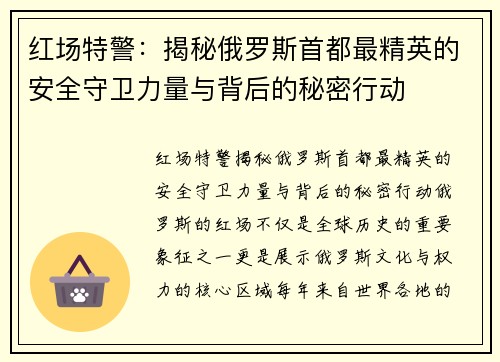 红场特警：揭秘俄罗斯首都最精英的安全守卫力量与背后的秘密行动

红场特警揭秘俄罗斯首都最精英的安全守卫力量与背后的秘密行动俄罗斯的红场不仅是全球历史的重要象征之一更是展示俄罗斯文化与权力的核心区域每年来自世界各地的